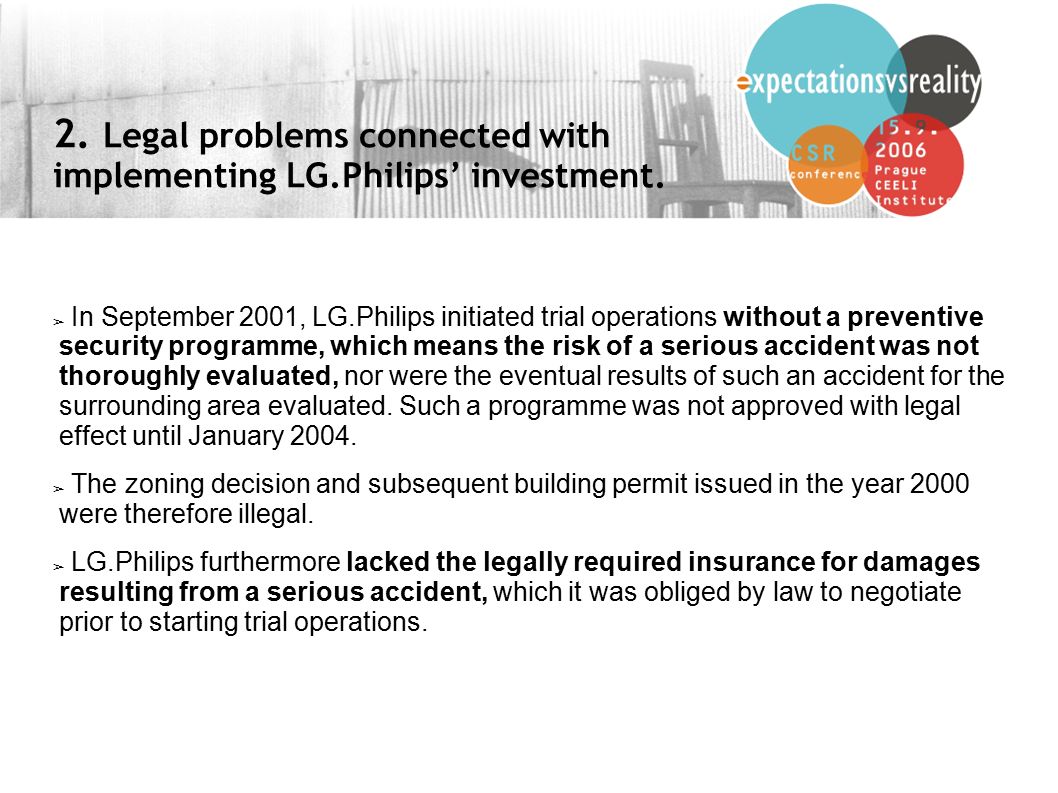 expectationsvsreality

CSR conferenc

15.9. 2006 Prague CEELI Institute

2. Legal problems connected with implementing LG.Philips' investment.

➢ In September 2001, LG.Philips initiated trial operations without a preventive security programme, which means the risk of a serious accident was not thoroughly evaluated, nor were the eventual results of such an accident for the surrounding area evaluated. Such a programme was not approved with legal effect until January 2004.

➢ The zoning decision and subsequent building permit issued in the year 2000 were therefore illegal.

➢ LG.Philips furthermore lacked the legally required insurance for damages resulting from a serious accident, which it was obliged by law to negotiate prior to starting trial operations.